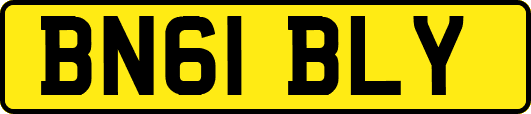 BN61 BLY